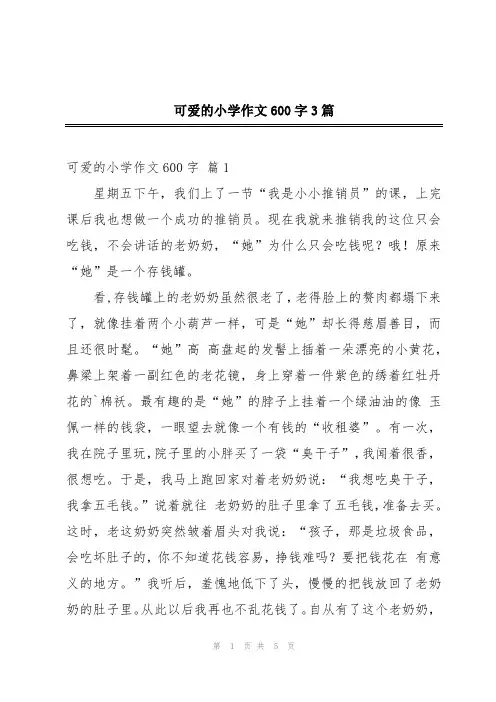 可爱的小学作文600字3篇

可爱的小学作文600字 篇1

星期五下午，我们上了一节“我是小小推销员”的课，上完课后我也想做一个成功的推销员。现在我就来推销我的这位只会吃钱，不会讲话的老奶奶，“她”为什么只会吃钱呢？哦！原来“她”是一个存钱罐。

看,存钱罐上的老奶奶虽然很老了,老得脸上的赘肉都塌下来了，就像挂着两个小葫芦一样，可是“她”却长得慈眉善目，而且还很时髦。“她”高 高盘起的发髻上插着一朵漂亮的小黄花，鼻梁上架着一副红色的老花镜，身上穿着一件紫色的绣着红牡丹花的`棉袄。最有趣的是“她”的脖子上挂着一个绿油油的像 玉佩一样的钱袋，一眼望去就像一个有钱的“收租婆”。有一次，我在院子里玩,院子里的小胖买了一袋“臭干子”，我闻着很香，很想吃。于是，我马上跑回家对着老奶奶说：“我想吃臭干子，我拿五毛钱。”说着就往 老奶奶的肚子里拿了五毛钱，准备去买。这时，老这奶奶突然皱着眉头对我说：“孩子，那是垃圾食品，会吃坏肚子的，你不知道花钱容易，挣钱难吗？要把钱花在 有意义的地方。”我听后，羞愧地低下了头，慢慢的把钱放回了老奶奶的肚子里。从此以后我再也不乱花钱了。自从有了这个老奶奶，

第 1 页 共 5 页